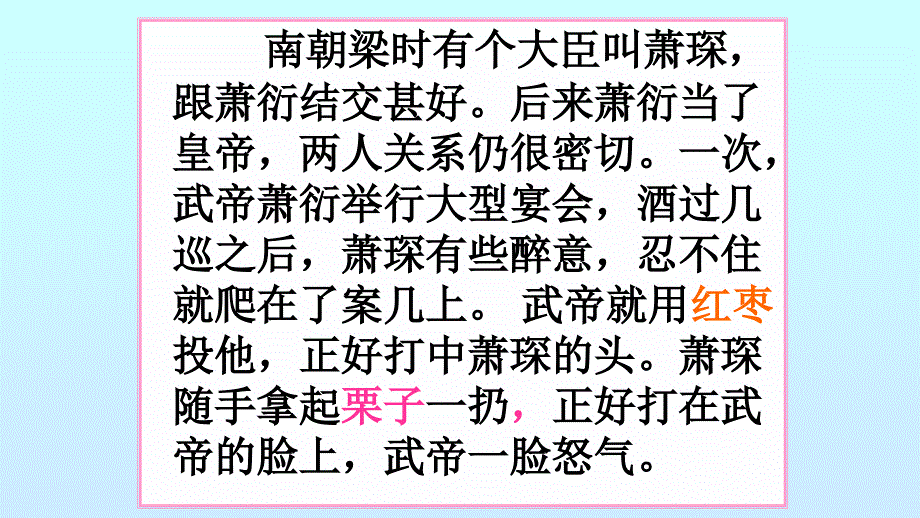 南朝梁时有个大臣叫萧琛，跟萧衍结交甚好。后来萧衍当了皇帝，两人关系仍很密切。一次，武帝萧衍举行大型宴会，酒过几巡之后，萧琛有些醉意，忍不住就爬在了案几上。 武帝就用红枣投他，正好打中萧琛的头。萧琛随手拿起栗子一扔，正好打在武帝的脸上，武帝一脸怒气。